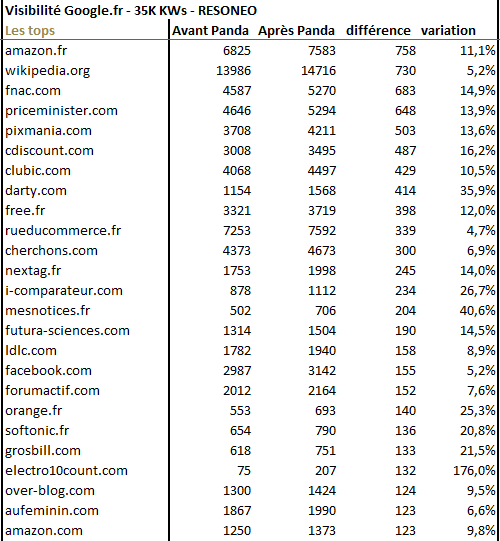 Visibilité Google.fr - 35K KWs - RESONEO

| Les tops | Avant Panda | Après Panda | différence | variation |
|---|---|---|---|---|
| amazon.fr | 6825 | 7583 | 758 | 11,1% |
| wikipedia.org | 13986 | 14716 | 730 | 5,2% |
| fnac.com | 4587 | 5270 | 683 | 14,9% |
| priceminister.com | 4646 | 5294 | 648 | 13,9% |
| pixmania.com | 3708 | 4211 | 503 | 13,6% |
| cdiscount.com | 3008 | 3495 | 487 | 16,2% |
| clubic.com | 4068 | 4497 | 429 | 10,5% |
| darty.com | 1154 | 1568 | 414 | 35,9% |
| free.fr | 3321 | 3719 | 398 | 12,0% |
| rueducommerce.fr | 7253 | 7592 | 339 | 4,7% |
| cherchons.com | 4373 | 4673 | 300 | 6,9% |
| nextag.fr | 1753 | 1998 | 245 | 14,0% |
| i-comparateur.com | 878 | 1112 | 234 | 26,7% |
| mesnotices.fr | 502 | 706 | 204 | 40,6% |
| futura-sciences.com | 1314 | 1504 | 190 | 14,5% |
| ldlc.com | 1782 | 1940 | 158 | 8,9% |
| facebook.com | 2987 | 3142 | 155 | 5,2% |
| forumactif.com | 2012 | 2164 | 152 | 7,6% |
| orange.fr | 553 | 693 | 140 | 25,3% |
| softonic.fr | 654 | 790 | 136 | 20,8% |
| grosbill.com | 618 | 751 | 133 | 21,5% |
| electro10count.com | 75 | 207 | 132 | 176,0% |
| over-blog.com | 1300 | 1424 | 124 | 9,5% |
| aufeminin.com | 1867 | 1990 | 123 | 6,6% |
| amazon.com | 1250 | 1373 | 123 | 9,8% |